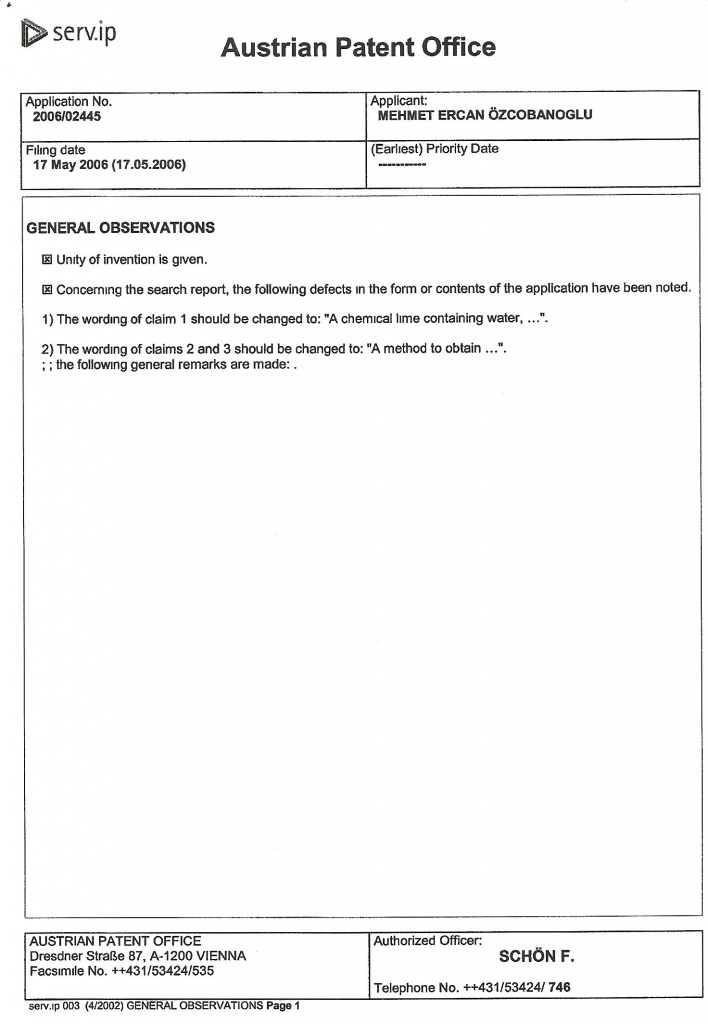 serv.ip

Austrian Patent Office

| Application No. 2006/02445 | Applicant: MEHMET ERCAN ÖZCOBANOGLU |
|---|---|
| Filing date 17 May 2006 (17.05.2006) | (Earliest) Priority Date ---------- |

GENERAL OBSERVATIONS

☒ Unity of invention is given.

☒ Concerning the search report, the following defects in the form or contents of the application have been noted.

1) The wording of claim 1 should be changed to: "A chemical lime containing water, ...".

2) The wording of claims 2 and 3 should be changed to: "A method to obtain ...".
; ; the following general remarks are made: .

| AUSTRIAN PATENT OFFICE Dresdner Straße 87, A-1200 VIENNA Facsimile No. ++431/53424/535 | Authorized Officer: SCHÖN F. Telephone No. ++431/53424/ 746 |
|---|---|

serv.ip 003 (4/2002) GENERAL OBSERVATIONS Page 1